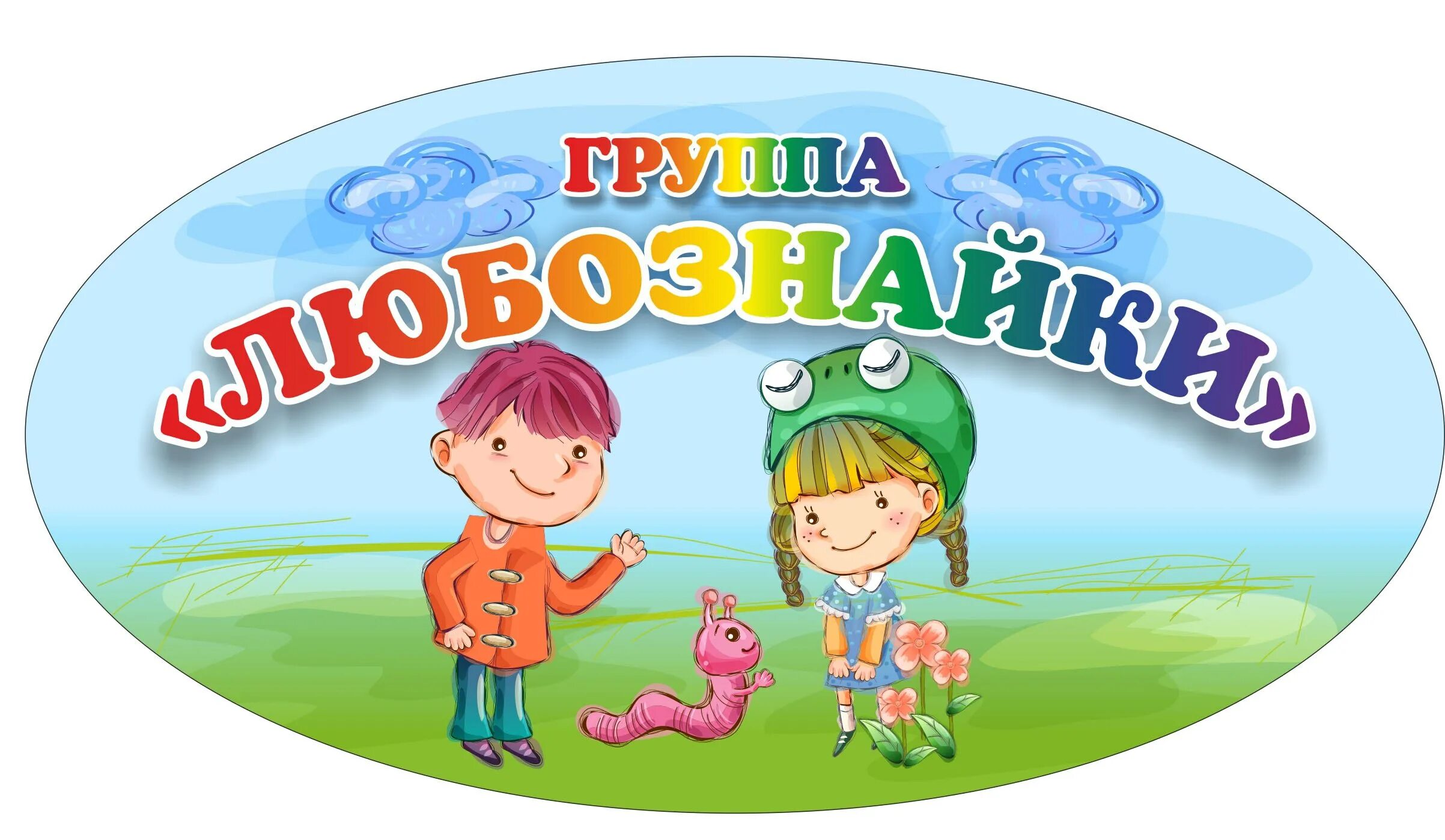 ГРУППА
«ЛЮБОЗНАЙКИ»